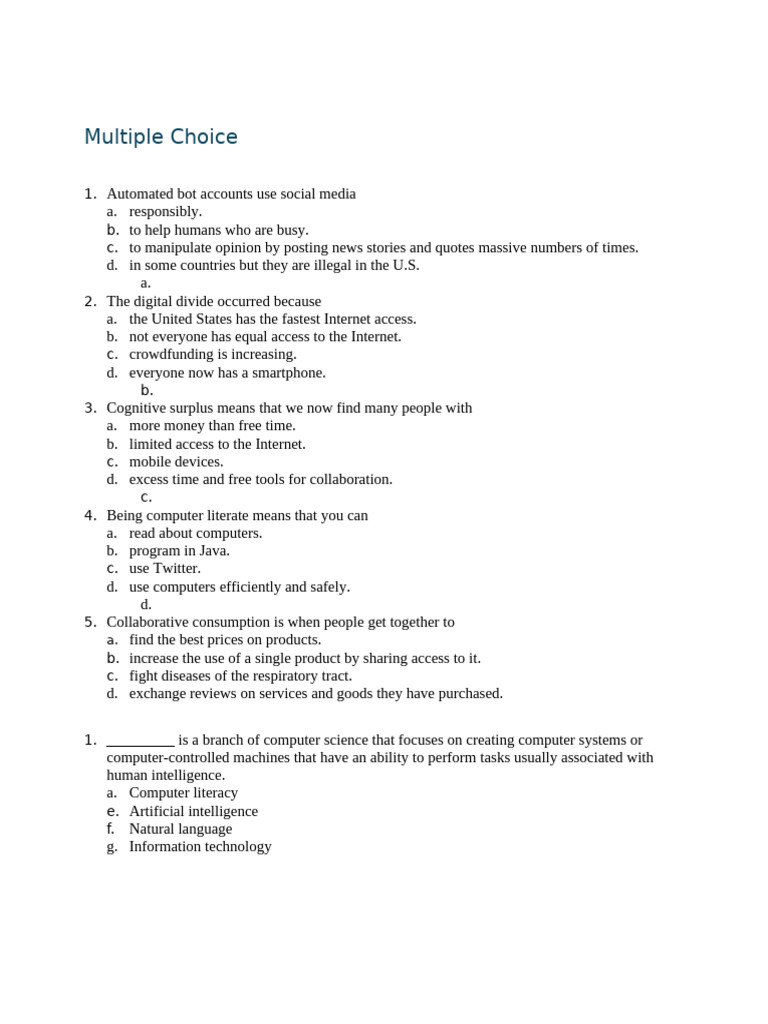 Multiple Choice

1. Automated bot accounts use social media
a. responsibly.
b. to help humans who are busy.
c. to manipulate opinion by posting news stories and quotes massive numbers of times.
d. in some countries but they are illegal in the U.S.
a.
2. The digital divide occurred because
a. the United States has the fastest Internet access.
b. not everyone has equal access to the Internet.
c. crowdfunding is increasing.
d. everyone now has a smartphone.
b.
3. Cognitive surplus means that we now find many people with
a. more money than free time.
b. limited access to the Internet.
c. mobile devices.
d. excess time and free tools for collaboration.
c.
4. Being computer literate means that you can
a. read about computers.
b. program in Java.
c. use Twitter.
d. use computers efficiently and safely.
d.
5. Collaborative consumption is when people get together to
a. find the best prices on products.
b. increase the use of a single product by sharing access to it.
c. fight diseases of the respiratory tract.
d. exchange reviews on services and goods they have purchased.

1. _________ is a branch of computer science that focuses on creating computer systems or computer-controlled machines that have an ability to perform tasks usually associated with human intelligence.
a. Computer literacy
e. Artificial intelligence
f. Natural language
g. Information technology